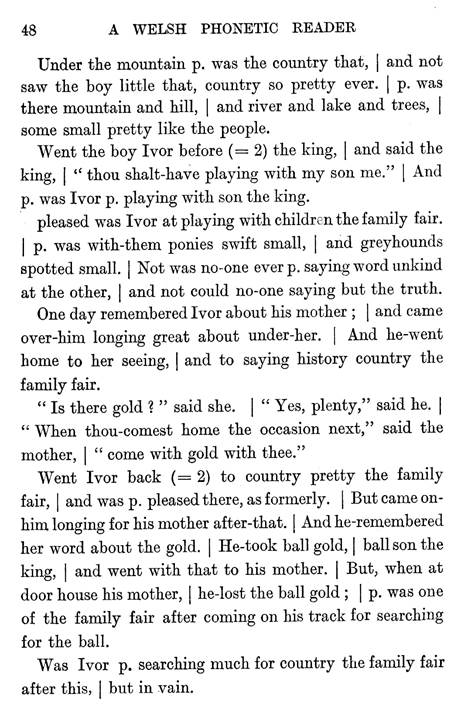 48 A WELSH PHONETIC READER

Under the mountain p. was the country that, | and not saw the boy little that, country so pretty ever. | p. was there mountain and hill, | and river and lake and trees, | some small pretty like the people.

Went the boy Ivor before (= 2) the king, | and said the king, | " thou shalt-have playing with my son me." | And p. was Ivor p. playing with son the king.

pleased was Ivor at playing with children the family fair. | p. was with-them ponies swift small, | and greyhounds spotted small. | Not was no-one ever p. saying word unkind at the other, | and not could no-one saying but the truth.

One day remembered Ivor about his mother ; | and came over-him longing great about under-her. | And he-went home to her seeing, | and to saying history country the family fair.

" Is there gold ? " said she. | " Yes, plenty," said he. | " When thou-comest home the occasion next," said the mother, | " come with gold with thee."

Went Ivor back (= 2) to country pretty the family fair, | and was p. pleased there, as formerly. | But came on-him longing for his mother after-that. | And he-remembered her word about the gold. | He-took ball gold, | ball son the king, | and went with that to his mother. | But, when at door house his mother, | he-lost the ball gold ; | p. was one of the family fair after coming on his track for searching for the ball.

Was Ivor p. searching much for country the family fair after this, | but in vain.